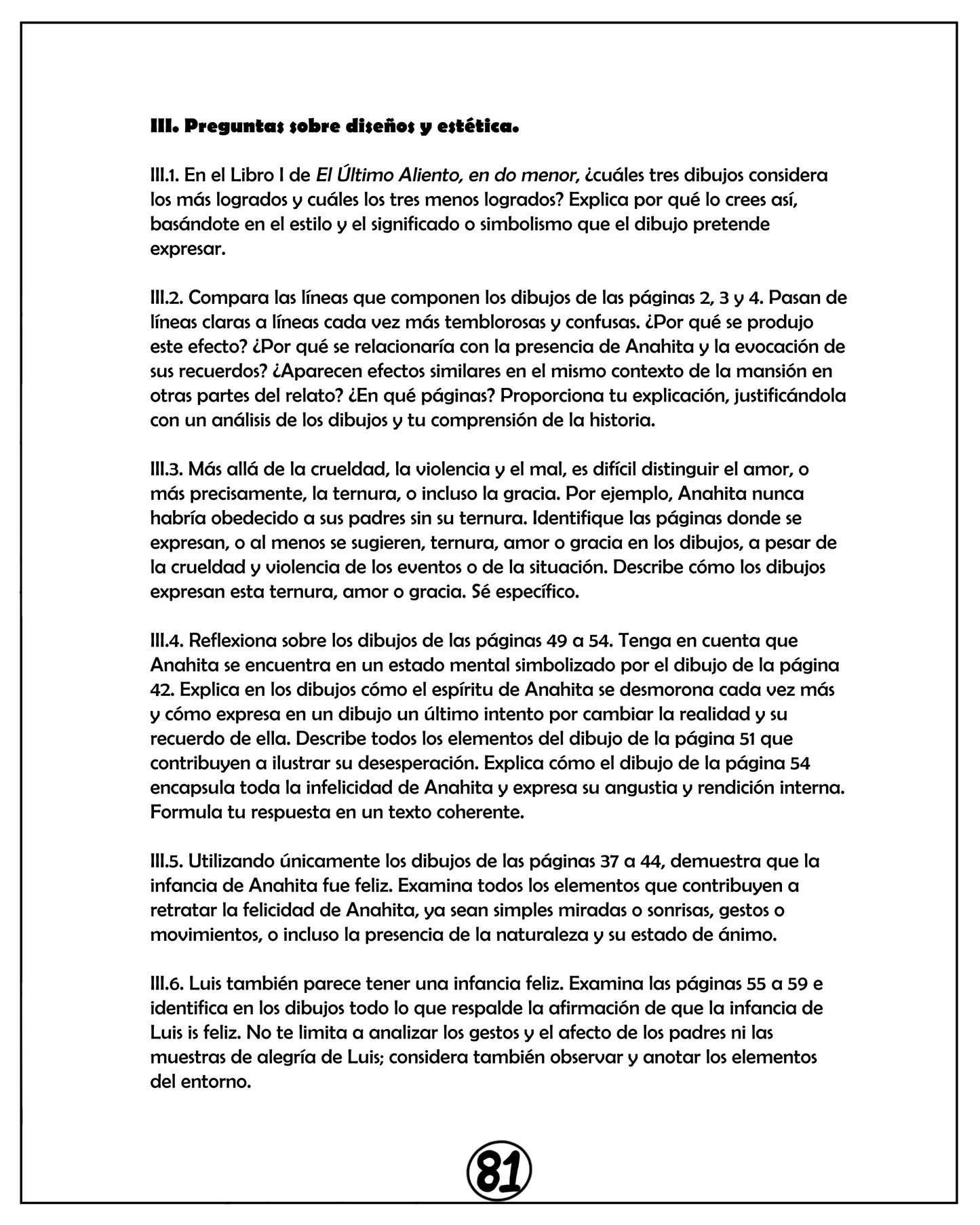 III. Preguntas sobre diseños y estética.

III.1. En el Libro I de El Último Aliento, en do menor, ¿cuáles tres dibujos considera los más logrados y cuáles los tres menos logrados? Explica por qué lo crees así, basándote en el estilo y el significado o simbolismo que el dibujo pretende expresar.

III.2. Compara las líneas que componen los dibujos de las páginas 2, 3 y 4. Pasan de líneas claras a líneas cada vez más temblorosas y confusas. ¿Por qué se produjo este efecto? ¿Por qué se relacionaría con la presencia de Anahita y la evocación de sus recuerdos? ¿Aparecen efectos similares en el mismo contexto de la mansión en otras partes del relato? ¿En qué páginas? Proporciona tu explicación, justificándola con un análisis de los dibujos y tu comprensión de la historia.

III.3. Más allá de la crueldad, la violencia y el mal, es difícil distinguir el amor, o más precisamente, la ternura, o incluso la gracia. Por ejemplo, Anahita nunca habría obedecido a sus padres sin su ternura. Identifique las páginas donde se expresan, o al menos se sugieren, ternura, amor o gracia en los dibujos, a pesar de la crueldad y violencia de los eventos o de la situación. Describe cómo los dibujos expresan esta ternura, amor o gracia. Sé específico.

III.4. Reflexiona sobre los dibujos de las páginas 49 a 54. Tenga en cuenta que Anahita se encuentra en un estado mental simbolizado por el dibujo de la página 42. Explica en los dibujos cómo el espíritu de Anahita se desmorona cada vez más y cómo expresa en un dibujo un último intento por cambiar la realidad y su recuerdo de ella. Describe todos los elementos del dibujo de la página 51 que contribuyen a ilustrar su desesperación. Explica cómo el dibujo de la página 54 encapsula toda la infelicidad de Anahita y expresa su angustia y rendición interna. Formula tu respuesta en un texto coherente.

III.5. Utilizando únicamente los dibujos de las páginas 37 a 44, demuestra que la infancia de Anahita fue feliz. Examina todos los elementos que contribuyen a retratar la felicidad de Anahita, ya sean simples miradas o sonrisas, gestos o movimientos, o incluso la presencia de la naturaleza y su estado de ánimo.

III.6. Luis también parece tener una infancia feliz. Examina las páginas 55 a 59 e identifica en los dibujos todo lo que respalde la afirmación de que la infancia de Luis is feliz. No te limita a analizar los gestos y el afecto de los padres ni las muestras de alegría de Luis; considera también observar y anotar los elementos del entorno.

81